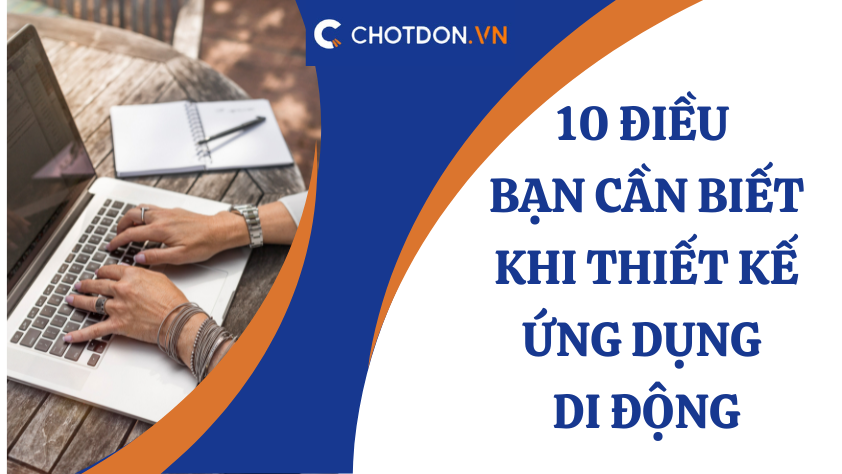 CHOTDON.VN

10 ĐIỀU
BẠN CẦN BIẾT
KHI THIẾT KẾ
ỨNG DỤNG
DI ĐỘNG